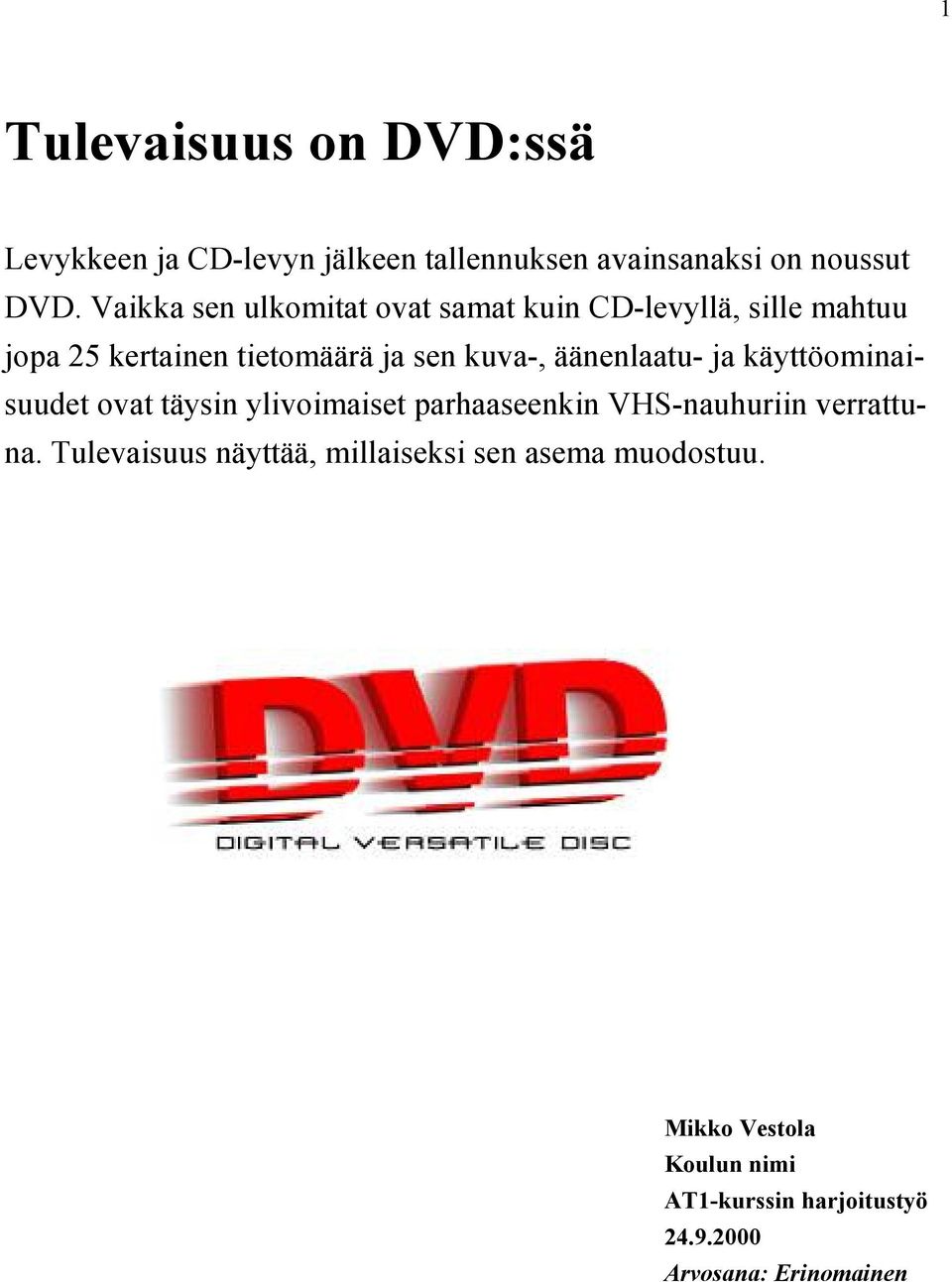 1

Tulevaisuus on DVD:ssä

Levykkeen ja CD-levyn jälkeen tallennuksen avainsanaksi on noussut DVD. Vaikka sen ulkomitat ovat samat kuin CD-levyllä, sille mahtuu jopa 25 kertainen tietomäärä ja sen kuva-, äänenlaatu- ja käyttöominaisuudet ovat täysin ylivoimaiset parhaaseenkin VHS-nauhuriin verrattuna. Tulevaisuus näyttää, millaiseksi sen asema muodostuu.

DVD
DIGITAL VERSATILE DISC

Mikko Vestola
Koulun nimi
AT1-kurssin harjoitustyö
24.9.2000
Arvosana: Erinomainen